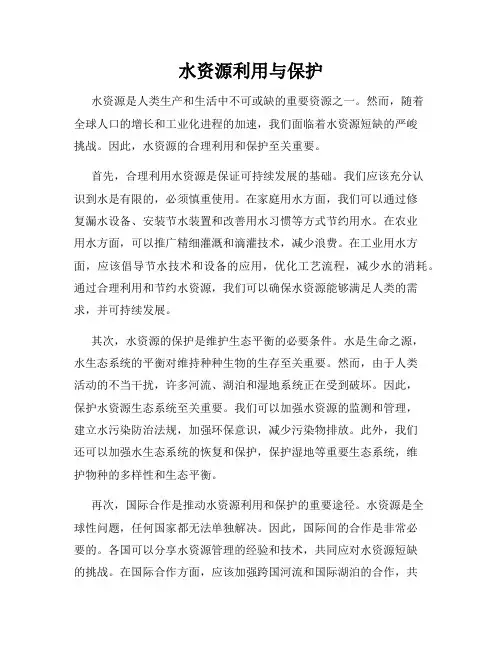 水资源利用与保护

水资源是人类生产和生活中不可或缺的重要资源之一。然而，随着全球人口的增长和工业化进程的加速，我们面临着水资源短缺的严峻挑战。因此，水资源的合理利用和保护至关重要。

首先，合理利用水资源是保证可持续发展的基础。我们应该充分认识到水是有限的，必须慎重使用。在家庭用水方面，我们可以通过修复漏水设备、安装节水装置和改善用水习惯等方式节约用水。在农业用水方面，可以推广精细灌溉和滴灌技术，减少浪费。在工业用水方面，应该倡导节水技术和设备的应用，优化工艺流程，减少水的消耗。通过合理利用和节约水资源，我们可以确保水资源能够满足人类的需求，并可持续发展。

其次，水资源的保护是维护生态平衡的必要条件。水是生命之源，水生态系统的平衡对维持种种生物的生存至关重要。然而，由于人类活动的不当干扰，许多河流、湖泊和湿地系统正在受到破坏。因此，保护水资源生态系统至关重要。我们可以加强水资源的监测和管理，建立水污染防治法规，加强环保意识，减少污染物排放。此外，我们还可以加强水生态系统的恢复和保护，保护湿地等重要生态系统，维护物种的多样性和生态平衡。

再次，国际合作是推动水资源利用和保护的重要途径。水资源是全球性问题，任何国家都无法单独解决。因此，国际间的合作是非常必要的。各国可以分享水资源管理的经验和技术，共同应对水资源短缺的挑战。在国际合作方面，应该加强跨国河流和国际湖泊的合作，共